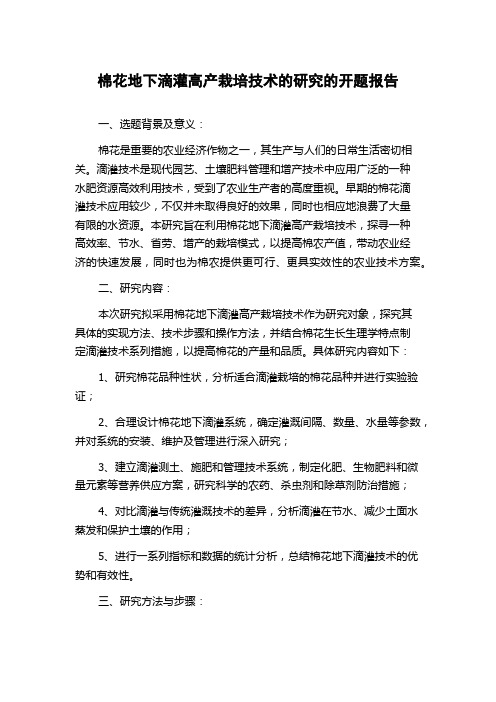 棉花地下滴灌高产栽培技术的研究的开题报告

一、选题背景及意义：

棉花是重要的农业经济作物之一，其生产与人们的日常生活密切相关。滴灌技术是现代园艺、土壤肥料管理和增产技术中应用广泛的一种水肥资源高效利用技术，受到了农业生产者的高度重视。早期的棉花滴灌技术应用较少，不仅并未取得良好的效果，同时也相应地浪费了大量有限的水资源。本研究旨在利用棉花地下滴灌高产栽培技术，探寻一种高效率、节水、省劳、增产的栽培模式，以提高棉农产值，带动农业经济的快速发展，同时也为棉农提供更可行、更具实效性的农业技术方案。

二、研究内容：

本次研究拟采用棉花地下滴灌高产栽培技术作为研究对象，探究其具体的实现方法、技术步骤和操作方法，并结合棉花生长生理学特点制定滴灌技术系列措施，以提高棉花的产量和品质。具体研究内容如下：

1、研究棉花品种性状，分析适合滴灌栽培的棉花品种并进行实验验证；

2、合理设计棉花地下滴灌系统，确定灌溉间隔、数量、水量等参数，并对系统的安装、维护及管理进行深入研究；

3、建立滴灌测土、施肥和管理技术系统，制定化肥、生物肥料和微量元素等营养供应方案，研究科学的农药、杀虫剂和除草剂防治措施；

4、对比滴灌与传统灌溉技术的差异，分析滴灌在节水、减少土面水蒸发和保护土壤的作用；

5、进行一系列指标和数据的统计分析，总结棉花地下滴灌技术的优势和有效性。

三、研究方法与步骤：